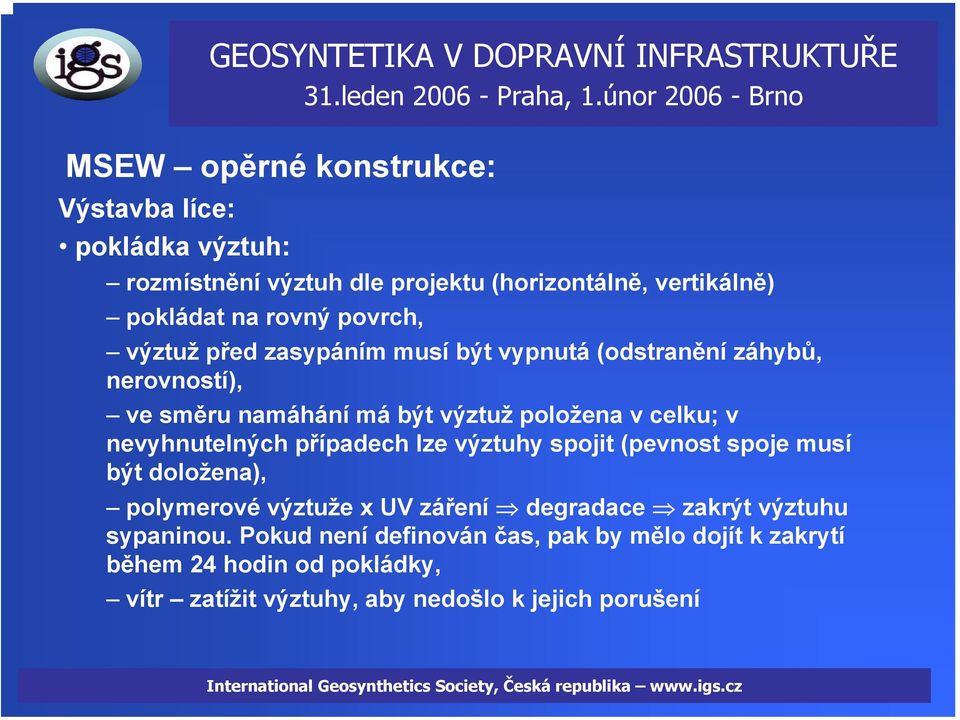 igs

GEOSYNTETIKA V DOPRAVNÍ INFRASTRUKTUŘE
31.leden 2006 - Praha, 1.únor 2006 - Brno

MSEW – opěrné konstrukce:

Výstavba líce:

• pokládka výztuh:

– rozmístnění výztuh dle projektu (horizontálně, vertikálně)

– pokládat na rovný povrch,

– výztuž před zasypáním musí být vypnutá (odstranění záhybů, nerovností),

– ve směru namáhání má být výztuž položena v celku; v nevyhnutelných případech lze výztuhy spojit (pevnost spoje musí být doložena),

– polymerové výztuže x UV záření $\Rightarrow$ degradace $\Rightarrow$ zakrýt výztuhu sypaninou. Pokud není definován čas, pak by mělo dojít k zakrytí během 24 hodin od pokládky,

– vítr – zatížit výztuhy, aby nedošlo k jejich porušení

International Geosynthetics Society, Česká republika – www.igs.cz